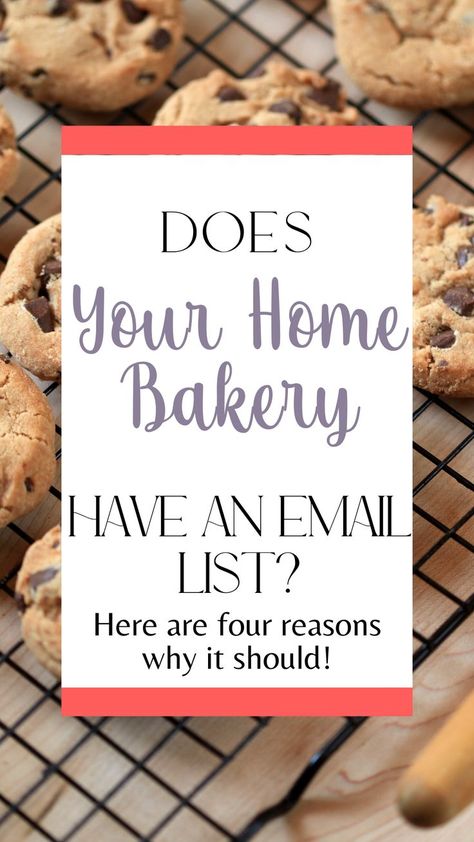 DOES
Your Home Bakery

HAVE AN EMAIL LIST?

Here are four reasons why it should!